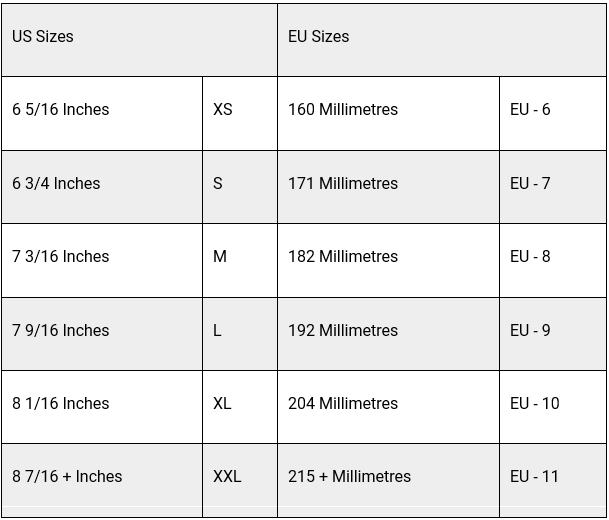 | US Sizes | | EU Sizes | |
|---|---|---|---|
| 6 5/16 Inches | XS | 160 Millimetres | EU - 6 |
| 6 3/4 Inches | S | 171 Millimetres | EU - 7 |
| 7 3/16 Inches | M | 182 Millimetres | EU - 8 |
| 7 9/16 Inches | L | 192 Millimetres | EU - 9 |
| 8 1/16 Inches | XL | 204 Millimetres | EU - 10 |
| 8 7/16 + Inches | XXL | 215 + Millimetres | EU - 11 |